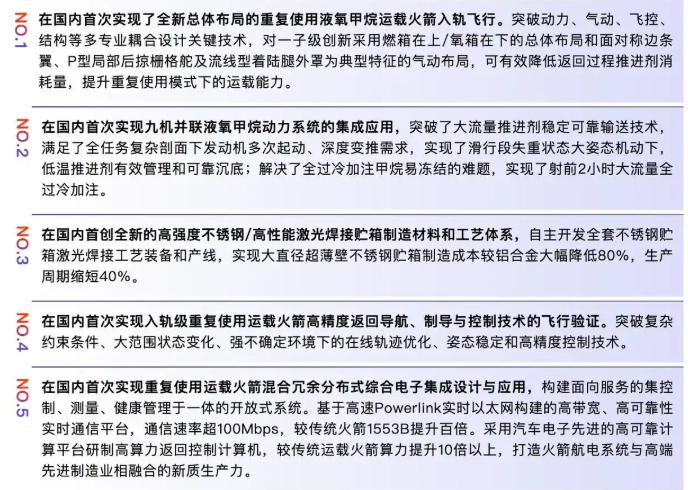 NO.1 在国内首次实现了全新总体布局的重复使用液氧甲烷运载火箭入轨飞行。突破动力、气动、飞控、结构等多专业耦合设计关键技术，对一子级创新采用燃箱在上/氧箱在下的总体布局和面对称边条翼、P型局部后掠栅格舵及流线型着陆腿外罩为典型特征的气动布局，可有效降低返回过程推进剂消耗量，提升重复使用模式下的运载能力。

NO.2 在国内首次实现九机并联液氧甲烷动力系统的集成应用，突破了大流量推进剂稳定可靠输送技术，满足了全任务复杂剖面下发动机多次起动、深度变推需求，实现了滑行段失重状态大姿态机动下，低温推进剂有效管理和可靠沉底；解决了全过冷加注甲烷易冻结的难题，实现了射前2小时大流量全过冷加注。

NO.3 在国内首创全新的高强度不锈钢/高性能激光焊接贮箱制造材料和工艺体系，自主开发全套不锈钢贮箱激光焊接工艺装备和产线，实现大直径超薄壁不锈钢贮箱制造成本较铝合金大幅降低80%，生产周期缩短40%。

NO.4 在国内首次实现入轨级重复使用运载火箭高精度返回导航、制导与控制技术的飞行验证。突破复杂约束条件、大范围状态变化、强不确定环境下的在线轨迹优化、姿态稳定和高精度控制技术。

NO.5 在国内首次实现重复使用运载火箭混合冗余分布式综合电子集成设计与应用，构建面向服务的集控制、测量、健康管理于一体的开放式系统。基于高速Powerlink实时以太网构建的高带宽、高可靠性实时通信平台，通信速率超100Mbps，较传统火箭1553B提升百倍。采用汽车电子先进的高可靠计算平台研制高算力返回控制计算机，较传统运载火箭算力提升10倍以上，打造火箭航电系统与高端先进制造业相融合的新质生产力。